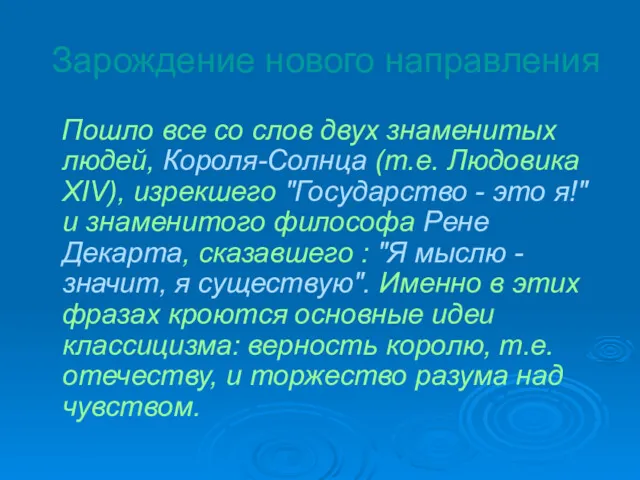 Зарождение нового направления

Пошло все со слов двух знаменитых людей, Короля-Солнца (т.е. Людовика XIV), изрекшего "Государство - это я!" и знаменитого философа Рене Декарта, сказавшего : "Я мыслю - значит, я существую". Именно в этих фразах кроются основные идеи классицизма: верность королю, т.е. отечеству, и торжество разума над чувством.